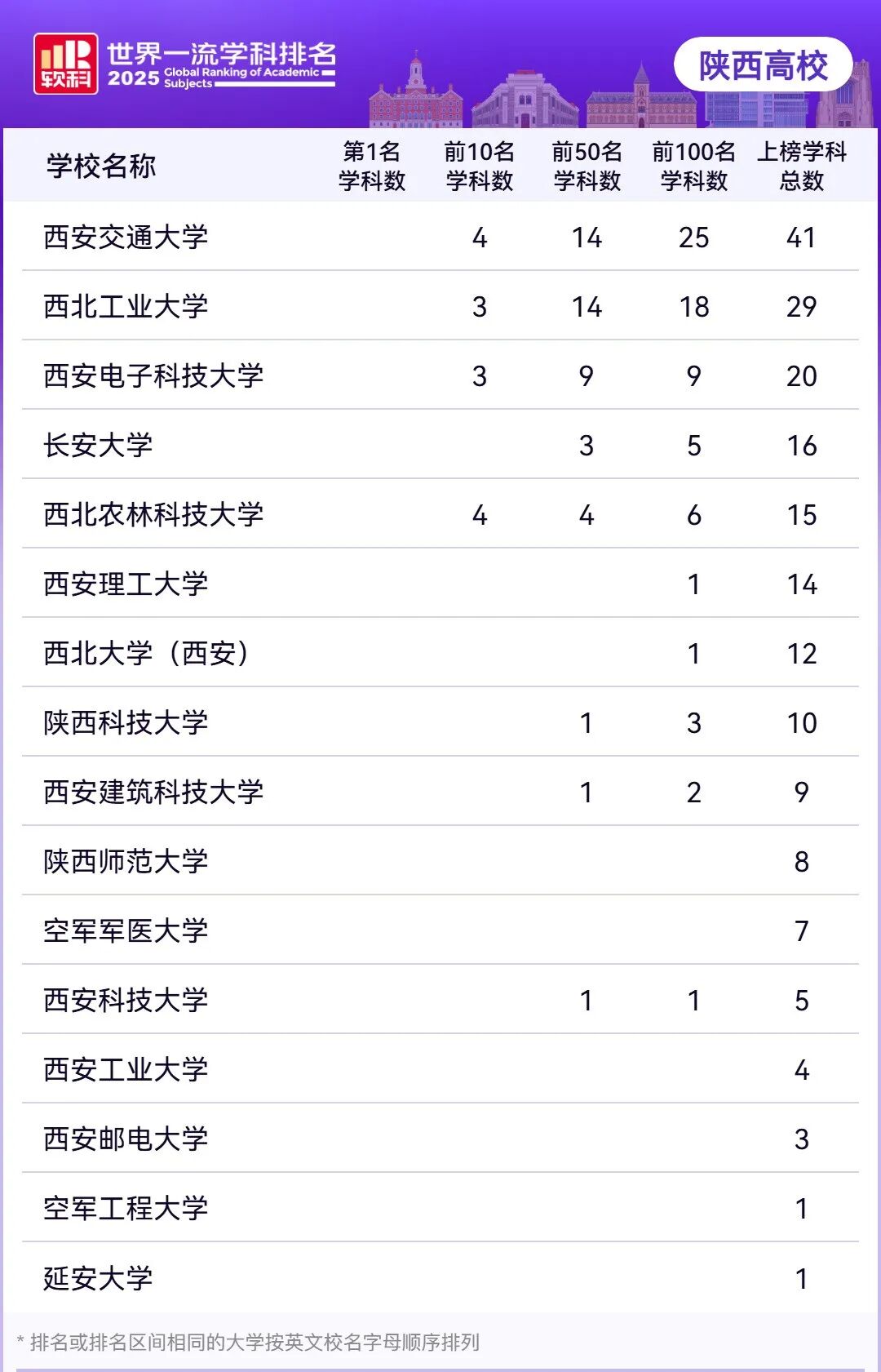 软科

世界一流学科排名
2025 Global Ranking of Academic Subjects

陕西高校

| 学校名称 | 第1名学科数 | 前10名学科数 | 前50名学科数 | 前100名学科数 | 上榜学科总数 |
|---|---|---|---|---|---|
| 西安交通大学 | | 4 | 14 | 25 | 41 |
| 西北工业大学 | | 3 | 14 | 18 | 29 |
| 西安电子科技大学 | | 3 | 9 | 9 | 20 |
| 长安大学 | | | 3 | 5 | 16 |
| 西北农林科技大学 | | 4 | 4 | 6 | 15 |
| 西安理工大学 | | | | 1 | 14 |
| 西北大学（西安） | | | | 1 | 12 |
| 陕西科技大学 | | | 1 | 3 | 10 |
| 西安建筑科技大学 | | | 1 | 2 | 9 |
| 陕西师范大学 | | | | | 8 |
| 空军军医大学 | | | | | 7 |
| 西安科技大学 | | | 1 | 1 | 5 |
| 西安工业大学 | | | | | 4 |
| 西安邮电大学 | | | | | 3 |
| 空军工程大学 | | | | | 1 |
| 延安大学 | | | | | 1 |

* 排名或排名区间相同的大学按英文校名字母顺序排列